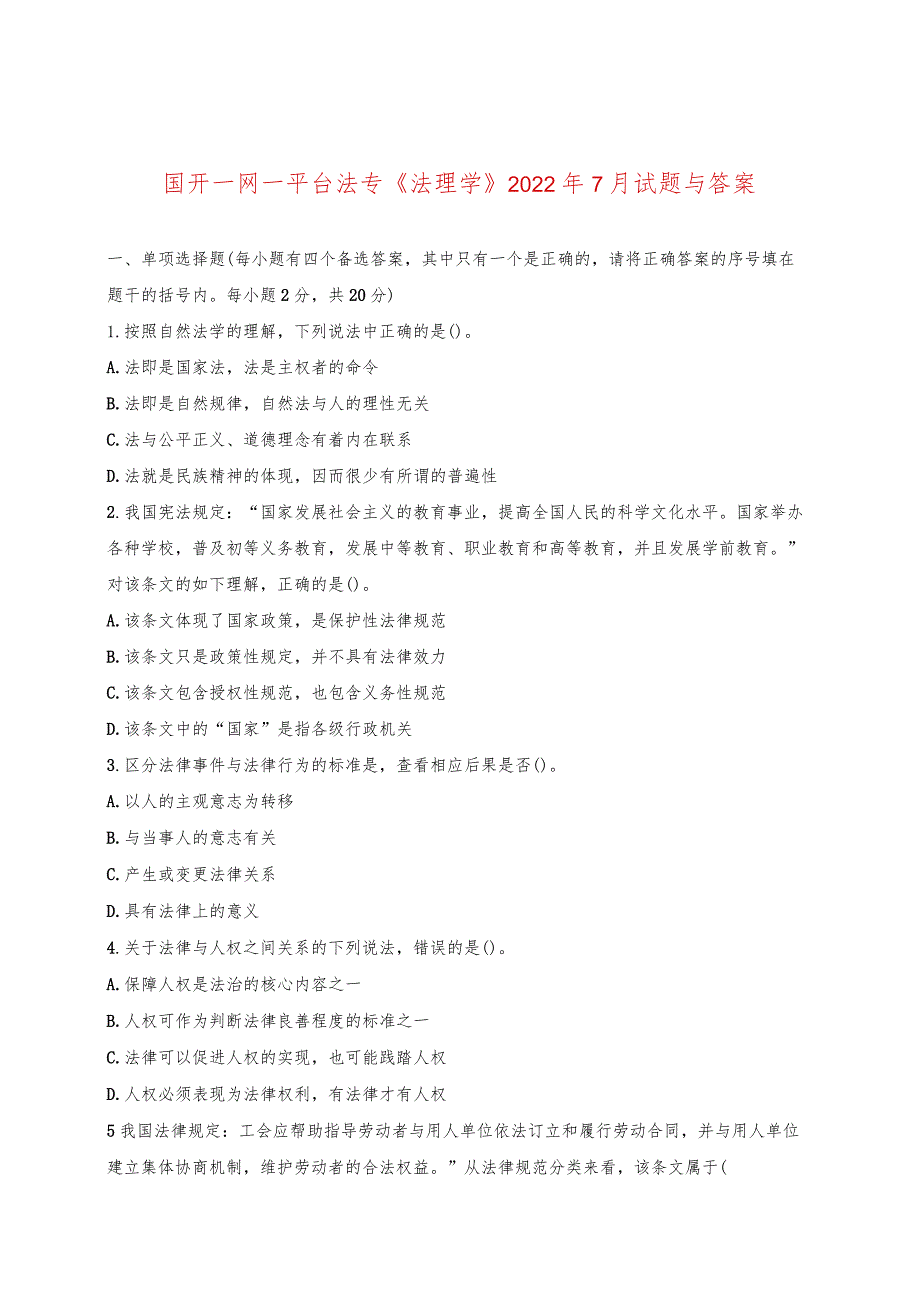 国开一网一平台法专《法理学》2022年7月试题与答案

一、单项选择题(每小题有四个备选答案，其中只有一个是正确的，请将正确答案的序号填在题干的括号内。每小题2分，共20分)

1.按照自然法学的理解，下列说法中正确的是()。

A.法即是国家法，法是主权者的命令

B.法即是自然规律，自然法与人的理性无关

C.法与公平正义、道德理念有着内在联系

D.法就是民族精神的体现，因而很少有所谓的普遍性

2.我国宪法规定：“国家发展社会主义的教育事业，提高全国人民的科学文化水平。国家举办各种学校，普及初等义务教育，发展中等教育、职业教育和高等教育，并且发展学前教育。”对该条文的如下理解，正确的是()。

A.该条文体现了国家政策，是保护性法律规范

B.该条文只是政策性规定，并不具有法律效力

C.该条文包含授权性规范，也包含义务性规范

D.该条文中的“国家”是指各级行政机关

3.区分法律事件与法律行为的标准是，查看相应后果是否()。

A.以人的主观意志为转移

B.与当事人的意志有关

C.产生或变更法律关系

D.具有法律上的意义

4.关于法律与人权之间关系的下列说法，错误的是()。

A.保障人权是法治的核心内容之一

B.人权可作为判断法律良善程度的标准之一

C.法律可以促进人权的实现，也可能践踏人权

D.人权必须表现为法律权利，有法律才有人权

5我国法律规定：工会应帮助指导劳动者与用人单位依法订立和履行劳动合同，并与用人单位建立集体协商机制，维护劳动者的合法权益。”从法律规范分类来看，该条文属于(